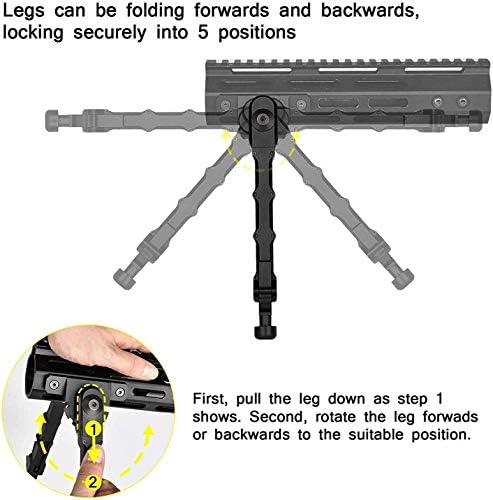 Legs can be folding forwards and backwards, locking securely into 5 positions

1

2

First, pull the leg down as step 1 shows. Second, rotate the leg forwads or backwards to the suitable position.